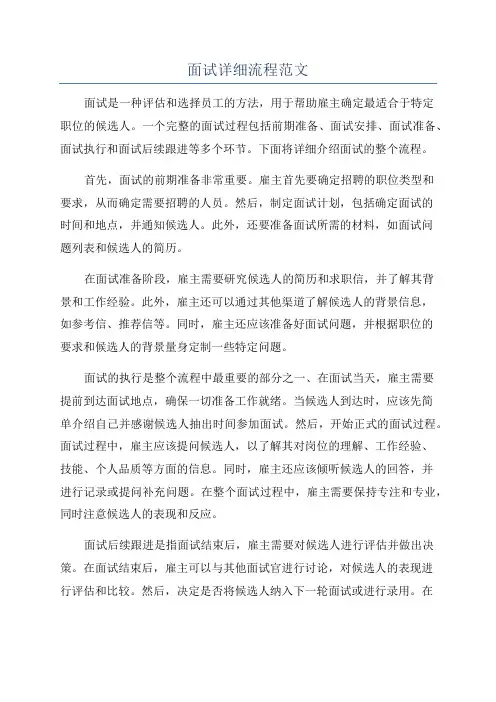 面试详细流程范文

面试是一种评估和选择员工的方法，用于帮助雇主确定最适合于特定职位的候选人。一个完整的面试过程包括前期准备、面试安排、面试准备、面试执行和面试后续跟进等多个环节。下面将详细介绍面试的整个流程。

首先，面试的前期准备非常重要。雇主首先要确定招聘的职位类型和要求，从而确定需要招聘的人员。然后，制定面试计划，包括确定面试的时间和地点，并通知候选人。此外，还要准备面试所需的材料，如面试问题列表和候选人的简历。

在面试准备阶段，雇主需要研究候选人的简历和求职信，并了解其背景和工作经验。此外，雇主还可以通过其他渠道了解候选人的背景信息，如参考信、推荐信等。同时，雇主还应该准备好面试问题，并根据职位的要求和候选人的背景量身定制一些特定问题。

面试的执行是整个流程中最重要的部分之一、在面试当天，雇主需要提前到达面试地点，确保一切准备工作就绪。当候选人到达时，应该先简单介绍自己并感谢候选人抽出时间参加面试。然后，开始正式的面试过程。面试过程中，雇主应该提问候选人，以了解其对岗位的理解、工作经验、技能、个人品质等方面的信息。同时，雇主还应该倾听候选人的回答，并进行记录或提问补充问题。在整个面试过程中，雇主需要保持专注和专业，同时注意候选人的表现和反应。

面试后续跟进是指面试结束后，雇主需要对候选人进行评估并做出决策。在面试结束后，雇主可以与其他面试官进行讨论，对候选人的表现进行评估和比较。然后，决定是否将候选人纳入下一轮面试或进行录用。在